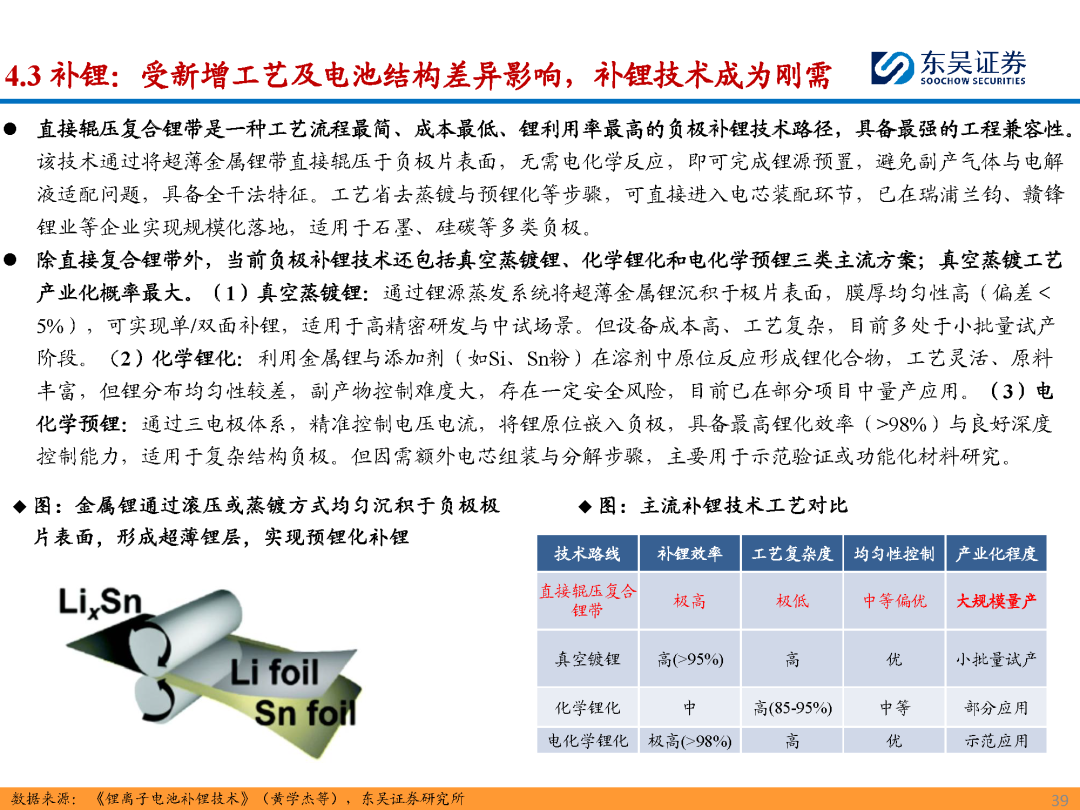 4.3 补锂：受新增工艺及电池结构差异影响，补锂技术成为刚需

东吴证券
SOOCHOW SECURITIES

● 直接辊压复合锂带是一种工艺流程最简、成本最低、锂利用率最高的负极补锂技术路径，具备最强的工程兼容性。该技术通过将超薄金属锂带直接辊压于负极片表面，无需电化学反应，即可完成锂源预置，避免副产气体与电解液适配问题，具备全干法特征。工艺省去蒸镀与预锂化等步骤，可直接进入电芯装配环节，已在瑞浦兰钧、赣锋锂业等企业实现规模化落地，适用于石墨、硅碳等多类负极。

● 除直接复合锂带外，当前负极补锂技术还包括真空蒸镀锂、化学锂化和电化学预锂三类主流方案；真空蒸镀工艺产业化概率最大。（1）真空蒸镀锂：通过锂源蒸发系统将超薄金属锂沉积于极片表面，膜厚均匀性高（偏差<5%），可实现单/双面补锂，适用于高精密研发与中试场景。但设备成本高、工艺复杂，目前多处于小批量试产阶段。（2）化学锂化：利用金属锂与添加剂（如Si、Sn粉）在溶剂中原位反应形成锂化合物，工艺灵活、原料丰富，但锂分布均匀性较差，副产物控制难度大，存在一定安全风险，目前已在部分项目中量产应用。（3）电化学预锂：通过三电极体系，精准控制电压电流，将锂原位嵌入负极，具备最高锂化效率（>98%）与良好深度控制能力，适用于复杂结构负极。但因需额外电芯组装与分解步骤，主要用于示范验证或功能化材料研究。

◆ 图：金属锂通过滚压或蒸镀方式均匀沉积于负极极片表面，形成超薄锂层，实现预锂化补锂

$Li_xSn$

Li foil

Sn foil

◆ 图：主流补锂技术工艺对比

| 技术路线 | 补锂效率 | 工艺复杂度 | 均匀性控制 | 产业化程度 |
|---|---|---|---|---|
| 直接辊压复合锂带 | 极高 | 极低 | 中等偏优 | 大规模量产 |
| 真空镀锂 | 高(>95%) | 高 | 优 | 小批量试产 |
| 化学锂化 | 中 | 高(85-95%) | 中等 | 部分应用 |
| 电化学锂化 | 极高(>98%) | 高 | 优 | 示范应用 |

数据来源：《锂离子电池补锂技术》（黄学杰等），东吴证券研究所

39